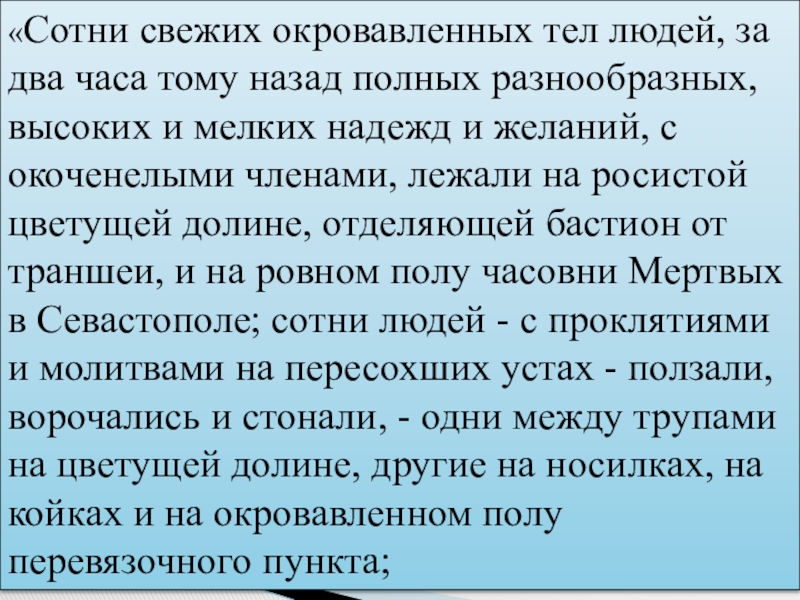 «Сотни свежих окровавленных тел людей, за два часа тому назад полных разнообразных, высоких и мелких надежд и желаний, с окоченелыми членами, лежали на росистой цветущей долине, отделяющей бастион от траншеи, и на ровном полу часовни Мертвых в Севастополе; сотни людей - с проклятиями и молитвами на пересохших устах - ползали, ворочались и стонали, - одни между трупами на цветущей долине, другие на носилках, на койках и на окровавленном полу перевязочного пункта;